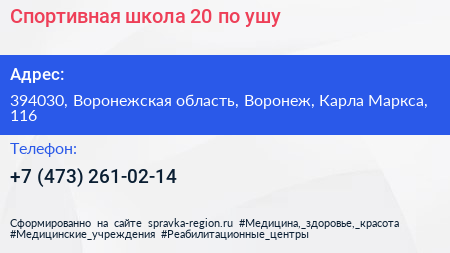 Спортивная школа 20 по ушу

Адрес:

394030, Воронежская область, Воронеж, Карла Маркса, 116

Телефон:

+7 (473) 261-02-14

Сформированно на сайте spravka-region.ru #Медицина,_здоровье,_красота #Медицинские_учреждения #Реабилитационные_центры